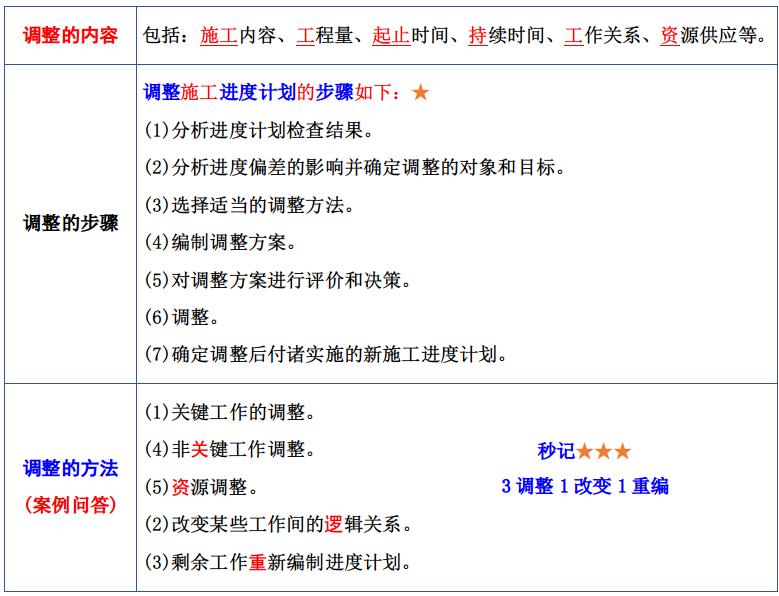 | 调整的内容 | 包括：施工内容、工程量、起止时间、持续时间、工作关系、资源供应等。 |
|---|---|
| 调整的步骤 | 调整施工进度计划的步骤如下：★<br>(1)分析进度计划检查结果。<br>(2)分析进度偏差的影响并确定调整的对象和目标。<br>(3)选择适当的调整方法。<br>(4)编制调整方案。<br>(5)对调整方案进行评价和决策。<br>(6)调整。<br>(7)确定调整后付诸实施的新施工进度计划。 |
| 调整的方法<br>(案例问答) | (1)关键工作的调整。<br>(4)非关键工作调整。<br>(5)资源调整。<br>(2)改变某些工作间的逻辑关系。<br>(3)剩余工作重新编制进度计划。<br>秒记★★★<br>3 调整 1 改变 1 重编 |